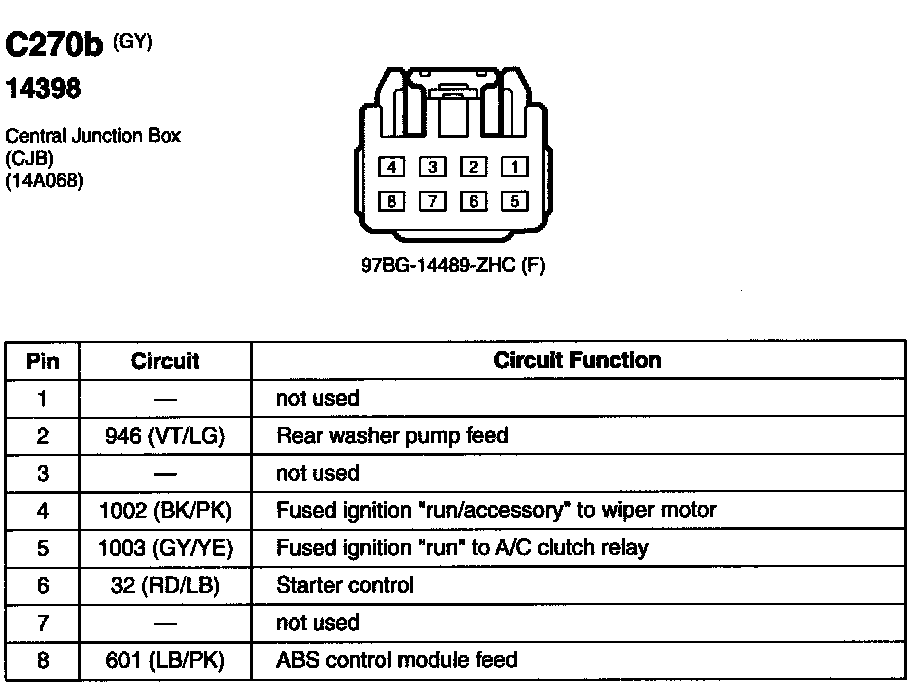 C270b (GY)
14398

Central Junction Box
(CJB)
(14A068)

4 3 2 1
8 7 6 5

97BG-14489-ZHC (F)

| Pin | Circuit | Circuit Function |
|---|---|---|
| 1 | — | not used |
| 2 | 946 (VT/LG) | Rear washer pump feed |
| 3 | — | not used |
| 4 | 1002 (BK/PK) | Fused ignition "run/accessory" to wiper motor |
| 5 | 1003 (GY/YE) | Fused ignition "run" to A/C clutch relay |
| 6 | 32 (RD/LB) | Starter control |
| 7 | — | not used |
| 8 | 601 (LB/PK) | ABS control module feed |